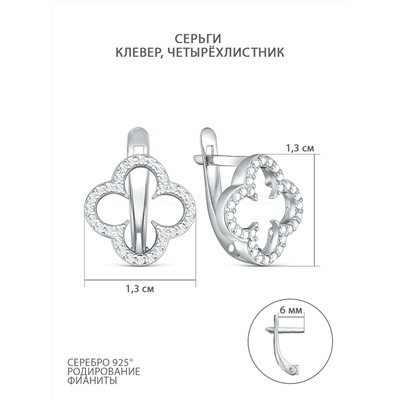 СЕРЬГИ
КЛЕВЕР, ЧЕТЫРЁХЛИСТНИК

1,3 см

1,3 см

6 мм

СЕРЕБРО 925°
РОДИРОВАНИЕ
ФИАНИТЫ